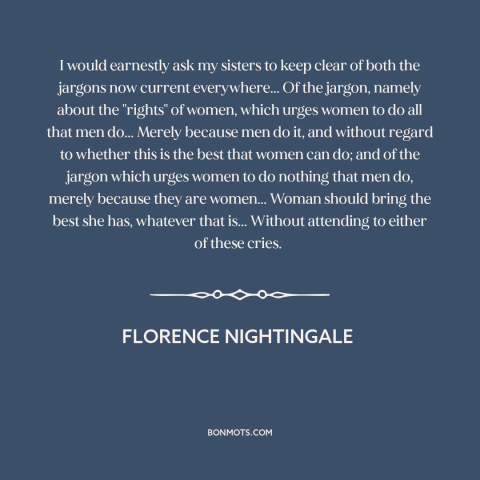 I would earnestly ask my sisters to keep clear of both the jargons now current everywhere... Of the jargon, namely about the "rights" of women, which urges women to do all that men do... Merely because men do it, and without regard to whether this is the best that women can do; and of the jargon which urges women to do nothing that men do, merely because they are women... Woman should bring the best she has, whatever that is... Without attending to either of these cries.

FLORENCE NIGHTINGALE

BONMOTS.COM